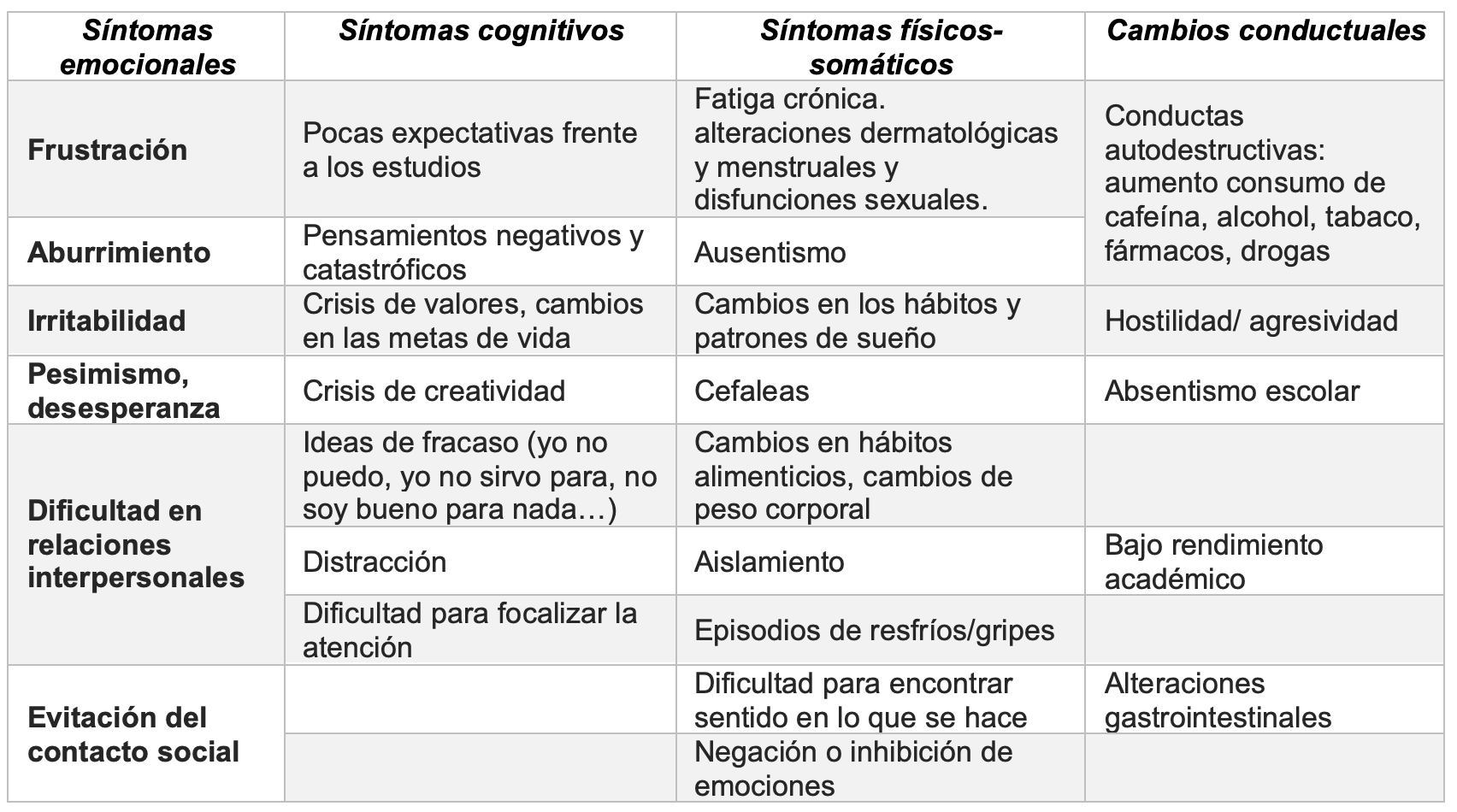 | Síntomas emocionales | Síntomas cognitivos | Síntomas físicos-somáticos | Cambios conductuales |
|---|---|---|---|
| Frustración | Pocas expectativas frente a los estudios | Fatiga crónica. alteraciones dermatológicas y menstruales y disfunciones sexuales. | Conductas autodestructivas: aumento consumo de cafeína, alcohol, tabaco, fármacos, drogas |
| Aburrimiento | Pensamientos negativos y catastróficos | Ausentismo | |
| Irritabilidad | Crisis de valores, cambios en las metas de vida | Cambios en los hábitos y patrones de sueño | Hostilidad/ agresividad |
| Pesimismo, desesperanza | Crisis de creatividad | Cefaleas | Absentismo escolar |
| Dificultad en relaciones interpersonales | Ideas de fracaso (yo no puedo, yo no sirvo para, no soy bueno para nada…) | Cambios en hábitos alimenticios, cambios de peso corporal | |
| | Distracción | Aislamiento | Bajo rendimiento académico |
| | Dificultad para focalizar la atención | Episodios de resfríos/gripes | |
| Evitación del contacto social | | Dificultad para encontrar sentido en lo que se hace | Alteraciones gastrointestinales |
| | | Negación o inhibición de emociones | |